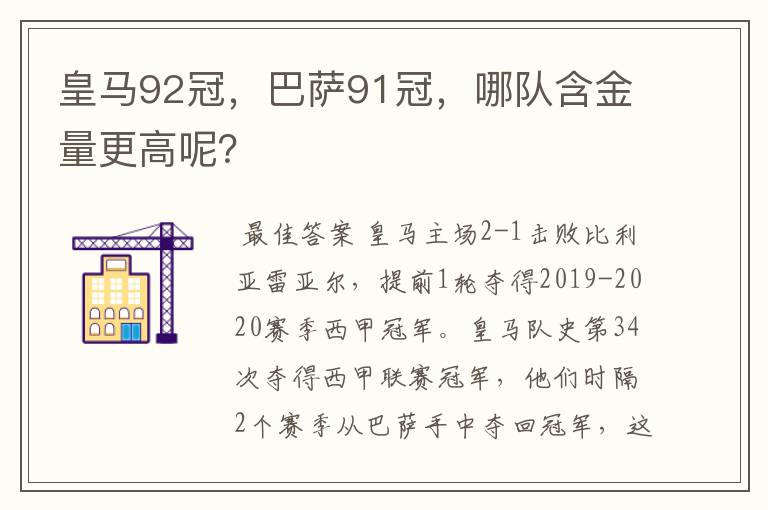 皇马92冠，巴萨91冠，哪队含金量更高呢?

最佳答案 皇马主场2-1击败比利亚雷亚尔，提前1轮夺得2019-2020赛季西甲冠军。皇马队史第34次夺得西甲联赛冠军，他们时隔2个赛季从巴萨手中夺回冠军，这